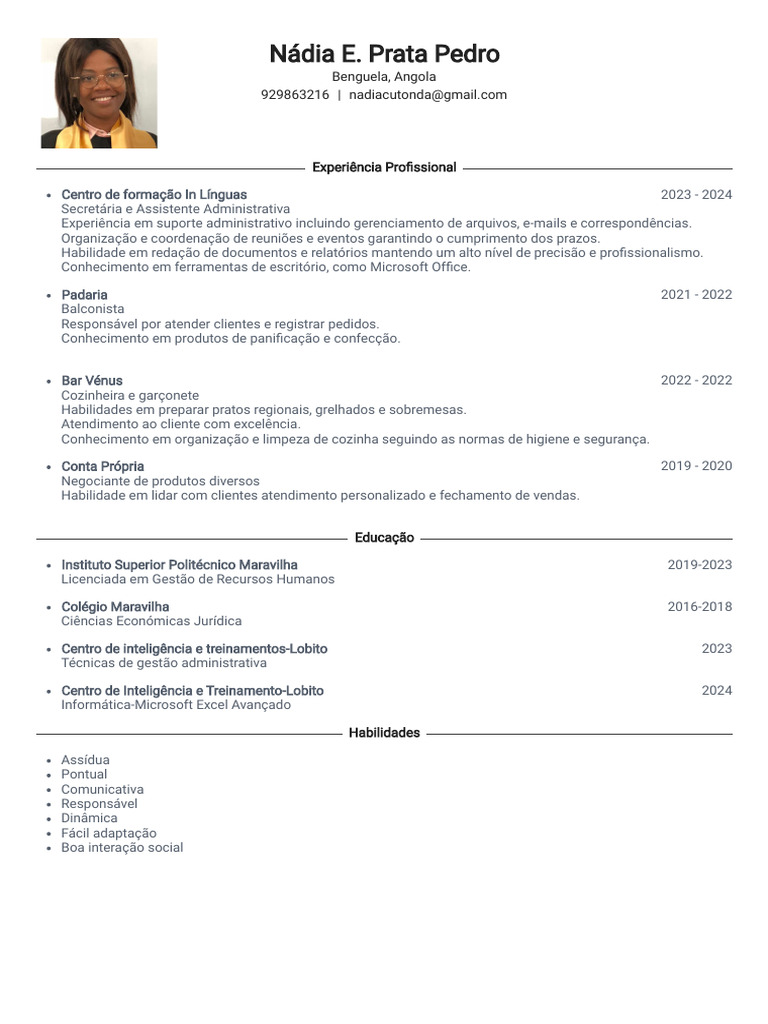 Nádia E. Prata Pedro
Benguela, Angola
929863216 | nadiacutonda@gmail.com

Experiência Profissional

• Centro de formação In Línguas
2023 - 2024
Secretária e Assistente Administrativa
Experiência em suporte administrativo incluindo gerenciamento de arquivos, e-mails e correspondências.
Organização e coordenação de reuniões e eventos garantindo o cumprimento dos prazos.
Habilidade em redação de documentos e relatórios mantendo um alto nível de precisão e profissionalismo.
Conhecimento em ferramentas de escritório, como Microsoft Office.

• Padaria
2021 - 2022
Balconista
Responsável por atender clientes e registrar pedidos.
Conhecimento em produtos de panificação e confecção.

• Bar Vénus
2022 - 2022
Cozinheira e garçonete
Habilidades em preparar pratos regionais, grelhados e sobremesas.
Atendimento ao cliente com excelência.
Conhecimento em organização e limpeza de cozinha seguindo as normas de higiene e segurança.

• Conta Própria
2019 - 2020
Negociante de produtos diversos
Habilidade em lidar com clientes atendimento personalizado e fechamento de vendas.

Educação

• Instituto Superior Politécnico Maravilha
2019-2023
Licenciada em Gestão de Recursos Humanos

• Colégio Maravilha
2016-2018
Ciências Económicas Jurídica

• Centro de inteligência e treinamentos-Lobito
2023
Técnicas de gestão administrativa

• Centro de Inteligência e Treinamento-Lobito
2024
Informática-Microsoft Excel Avançado

Habilidades

• Assídua
• Pontual
• Comunicativa
• Responsável
• Dinâmica
• Fácil adaptação
• Boa interação social